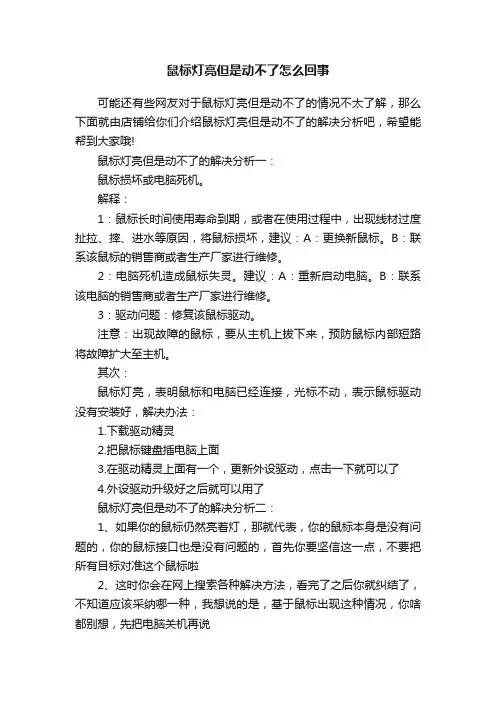 鼠标灯亮但是动不了怎么回事

可能还有些网友对于鼠标灯亮但是动不了的情况不太了解，那么下面就由店铺给你们介绍鼠标灯亮但是动不了的解决分析吧，希望能帮到大家哦!

鼠标灯亮但是动不了的解决分析一：

鼠标损坏或电脑死机。

解释：

1：鼠标长时间使用寿命到期，或者在使用过程中，出现线材过度扯拉、摔、进水等原因，将鼠标损坏，建议：A：更换新鼠标。B：联系该鼠标的销售商或者生产厂家进行维修。

2：电脑死机造成鼠标失灵。建议：A：重新启动电脑。B：联系该电脑的销售商或者生产厂家进行维修。

3：驱动问题：修复该鼠标驱动。

注意：出现故障的鼠标，要从主机上拔下来，预防鼠标内部短路将故障扩大至主机。

其次：

鼠标灯亮，表明鼠标和电脑已经连接，光标不动，表示鼠标驱动没有安装好，解决办法：

1.下载驱动精灵

2.把鼠标键盘插电脑上面

3.在驱动精灵上面有一个，更新外设驱动，点击一下就可以了

4.外设驱动升级好之后就可以用了

鼠标灯亮但是动不了的解决分析二：

1、如果你的鼠标仍然亮着灯，那就代表，你的鼠标本身是没有问题的，你的鼠标接口也是没有问题的，首先你要坚信这一点，不要把所有目标对准这个鼠标啦

2、这时你会在网上搜索各种解决方法，看完了之后你就纠结了，不知道应该采纳哪一种，我想说的是，基于鼠标出现这种情况，你啥都别想，先把电脑关机再说